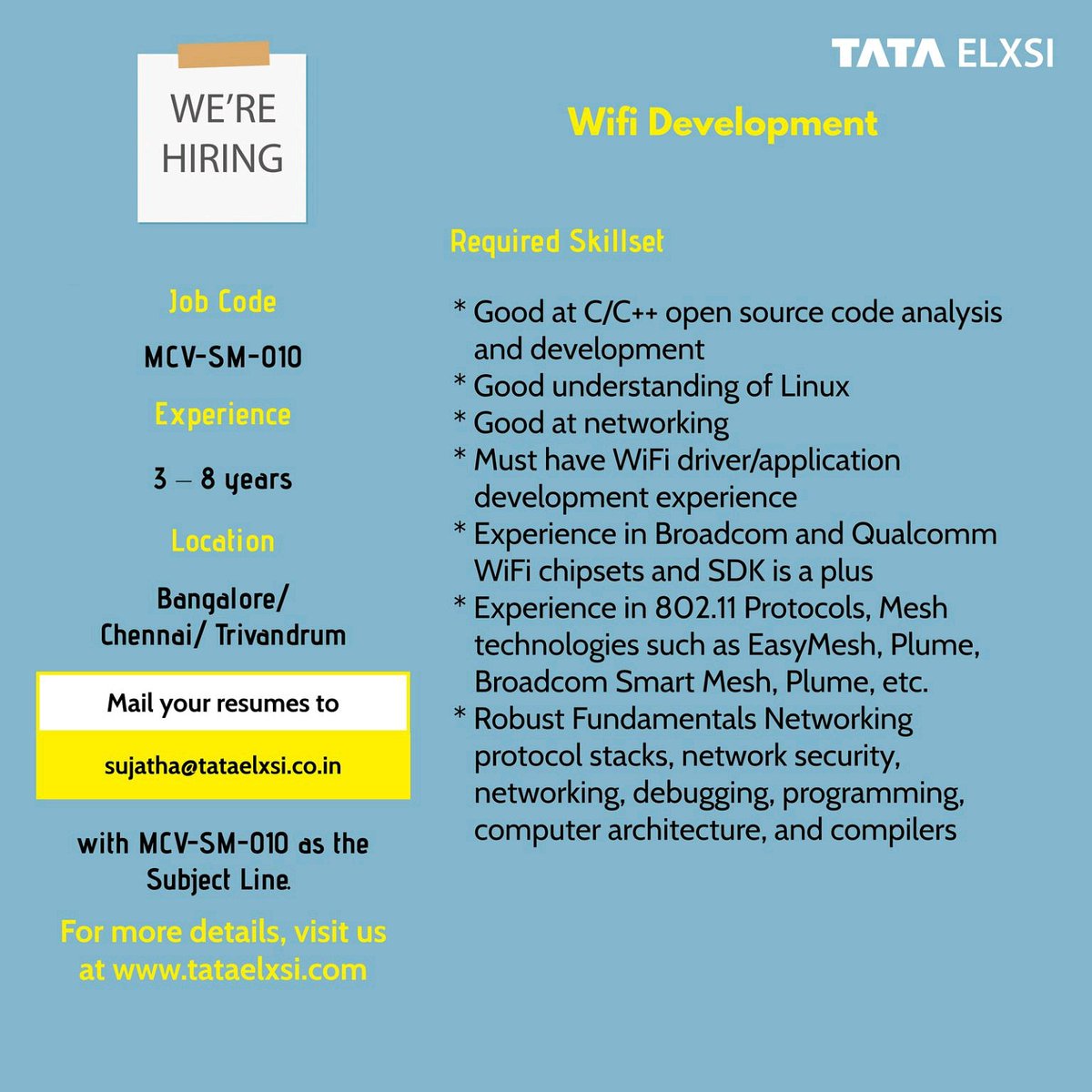 WE'RE HIRING

Job Code

MCV-SM-010

Experience

3 – 8 years

Location

Bangalore/ Chennai/ Trivandrum

Mail your resumes to

sujatha@tataelxsi.co.in

with MCV-SM-010 as the Subject Line.

For more details, visit us at www.tataelxsi.com

TATA ELXSI

Wifi Development

Required Skillset

* Good at C/C++ open source code analysis and development
* Good understanding of Linux
* Good at networking
* Must have WiFi driver/application development experience
* Experience in Broadcom and Qualcomm WiFi chipsets and SDK is a plus
* Experience in 802.11 Protocols, Mesh technologies such as EasyMesh, Plume, Broadcom Smart Mesh, Plume, etc.
* Robust Fundamentals Networking protocol stacks, network security, networking, debugging, programming, computer architecture, and compilers